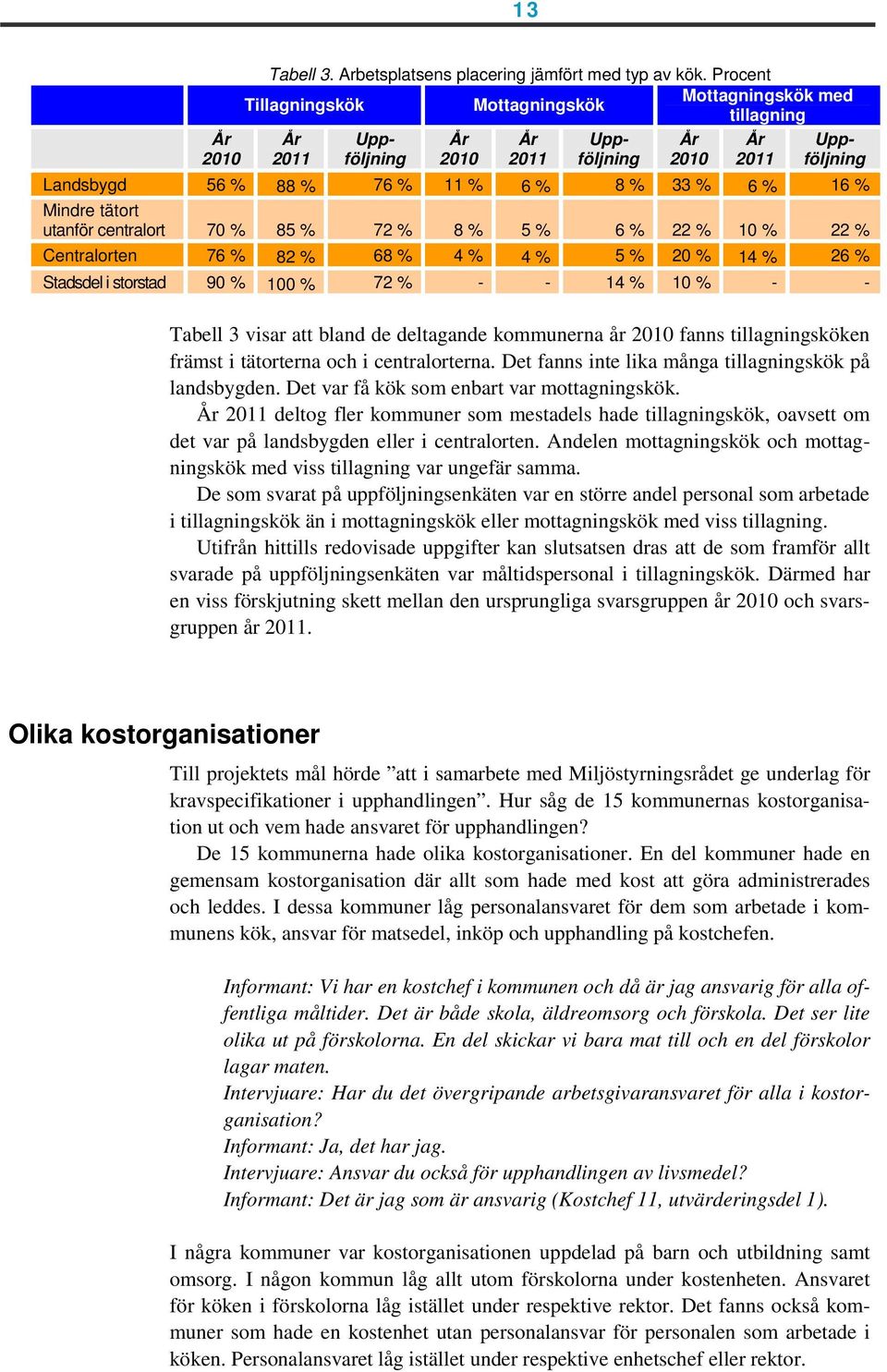 13

Tabell 3. Arbetsplatsens placering jämfört med typ av kök. Procent

| | Tillagningskök | | | Mottagningskök | | | Mottagningskök med tillagning | | |
|---|---|---|---|---|---|---|---|---|---|
| | År 2010 | År 2011 | Uppföljning | År 2010 | År 2011 | Uppföljning | År 2010 | År 2011 | Uppföljning |
| Landsbygd | 56 % | 88 % | 76 % | 11 % | 6 % | 8 % | 33 % | 6 % | 16 % |
| Mindre tätort utanför centralort | 70 % | 85 % | 72 % | 8 % | 5 % | 6 % | 22 % | 10 % | 22 % |
| Centralorten | 76 % | 82 % | 68 % | 4 % | 4 % | 5 % | 20 % | 14 % | 26 % |
| Stadsdel i storstad | 90 % | 100 % | 72 % | - | - | 14 % | 10 % | - | - |

Tabell 3 visar att bland de deltagande kommunerna år 2010 fanns tillagningsköken främst i tätorterna och i centralorterna. Det fanns inte lika många tillagningskök på landsbygden. Det var få kök som enbart var mottagningskök.

År 2011 deltog fler kommuner som mestadels hade tillagningskök, oavsett om det var på landsbygden eller i centralorten. Andelen mottagningskök och mottagningskök med viss tillagning var ungefär samma.

De som svarat på uppföljningsenkäten var en större andel personal som arbetade i tillagningskök än i mottagningskök eller mottagningskök med viss tillagning.

Utifrån hittills redovisade uppgifter kan slutsatsen dras att de som framför allt svarade på uppföljningsenkäten var måltidspersonal i tillagningskök. Därmed har en viss förskjutning skett mellan den ursprungliga svarsgruppen år 2010 och svarsgruppen år 2011.

Olika kostorganisationer

Till projektets mål hörde ”att i samarbete med Miljöstyrningsrådet ge underlag för kravspecifikationer i upphandlingen”. Hur såg de 15 kommunernas kostorganisation ut och vem hade ansvaret för upphandlingen?

De 15 kommunerna hade olika kostorganisationer. En del kommuner hade en gemensam kostorganisation där allt som hade med kost att göra administrerades och leddes. I dessa kommuner låg personalansvaret för dem som arbetade i kommunens kök, ansvar för matsedel, inköp och upphandling på kostchefen.

Informant: Vi har en kostchef i kommunen och då är jag ansvarig för alla offentliga måltider. Det är både skola, äldreomsorg och förskola. Det ser lite olika ut på förskolorna. En del skickar vi bara mat till och en del förskolor lagar maten.
Intervjuare: Har du det övergripande arbetsgivaransvaret för alla i kostorganisation?
Informant: Ja, det har jag.
Intervjuare: Ansvar du också för upphandlingen av livsmedel?
Informant: Det är jag som är ansvarig (Kostchef 11, utvärderingsdel 1).

I några kommuner var kostorganisationen uppdelad på barn och utbildning samt omsorg. I någon kommun låg allt utom förskolorna under kostenheten. Ansvaret för köken i förskolorna låg istället under respektive rektor. Det fanns också kommuner som hade en kostenhet utan personalansvar för personalen som arbetade i köken. Personalansvaret låg istället under respektive enhetschef eller rektor.